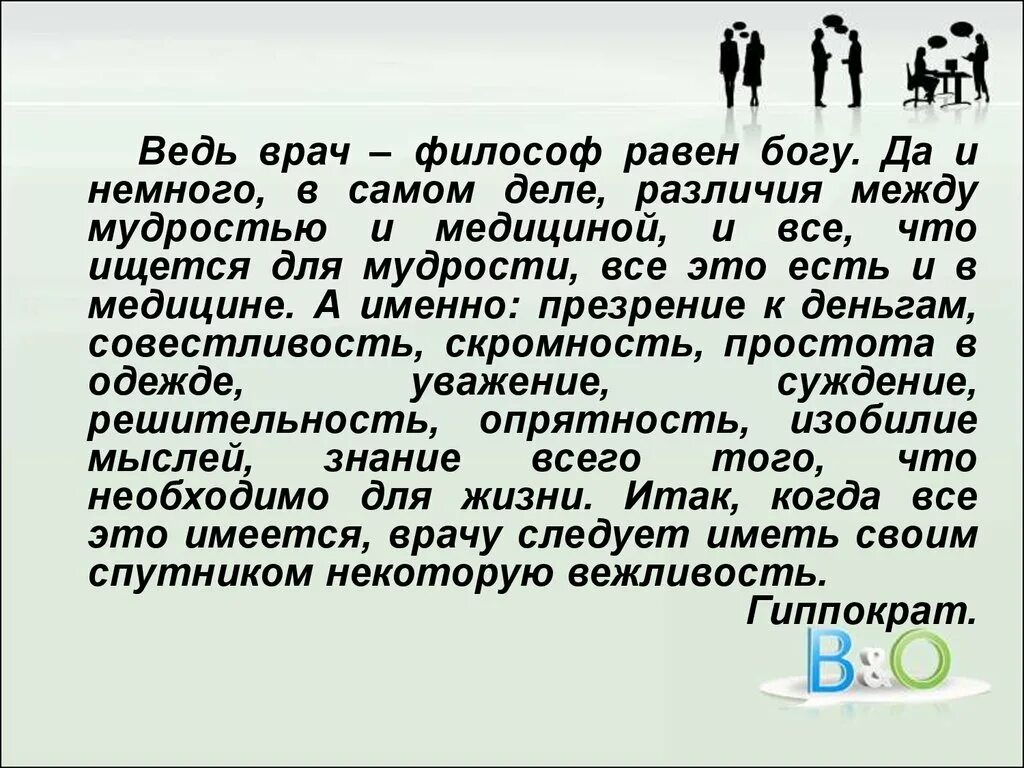 Ведь врач – философ равен богу. Да и немного, в самом деле, различия между мудростью и медициной, и все, что ищется для мудрости, все это есть и в медицине. А именно: презрение к деньгам, совестливость, скромность, простота в одежде, уважение, суждение, решительность, опрятность, изобилие мыслей, знание всего того, что необходимо для жизни. Итак, когда все это имеется, врачу следует иметь своим спутником некоторую вежливость.

Гиппократ.

B&O